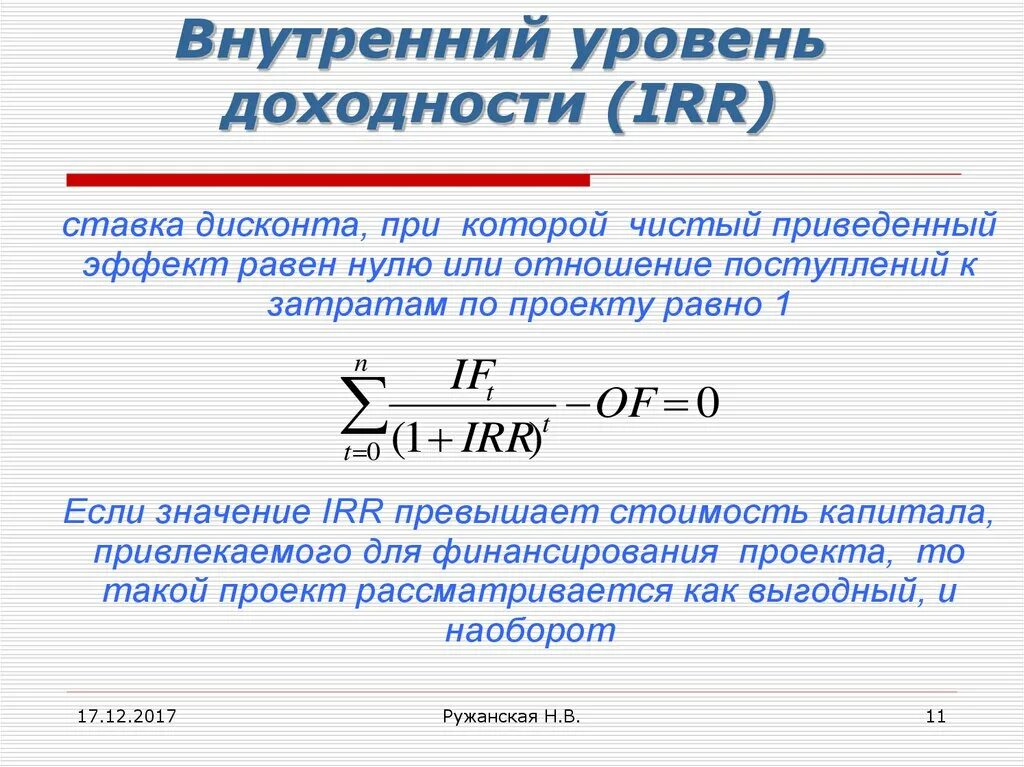 Внутренний уровень доходности (IRR)

ставка дисконта, при которой чистый приведенный эффект равен нулю или отношение поступлений к затратам по проекту равно 1

$\sum_{t=0}^{n} \frac{IF_t}{(1+IRR)^t} - OF = 0$

Если значение IRR превышает стоимость капитала, привлекаемого для финансирования проекта, то такой проект рассматривается как выгодный, и наоборот

17.12.2017

Ружанская Н.В.

11